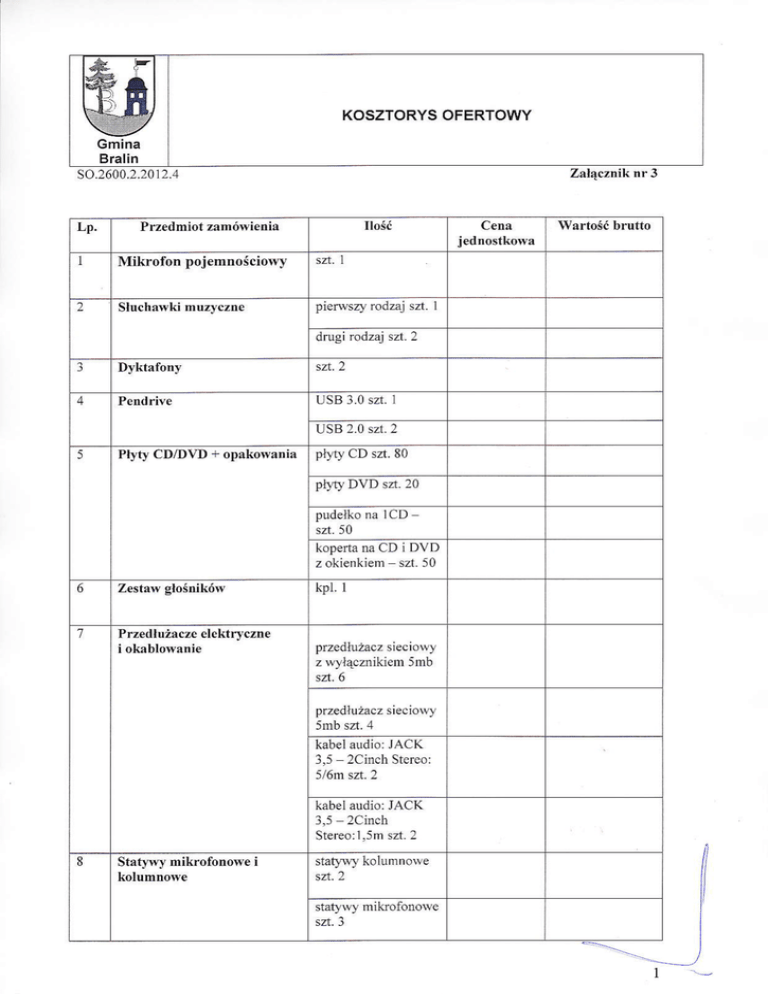 Gmina Bralin

KOSZTORYS OFERTOWY

SO.2600.2.2012.4

Załącznik nr 3

| Lp. | Przedmiot zamówienia | Ilość | Cena jednostkowa | Wartość brutto |
|---|---|---|---|---|
| 1 | Mikrofon pojemnościowy | szt. 1 | | |
| 2 | Słuchawki muzyczne | pierwszy rodzaj szt. 1 | | |
| | | drugi rodzaj szt. 2 | | |
| 3 | Dyktafony | szt. 2 | | |
| 4 | Pendrive | USB 3.0 szt. 1 | | |
| | | USB 2.0 szt. 2 | | |
| 5 | Płyty CD/DVD + opakowania | płyty CD szt. 80 | | |
| | | płyty DVD szt. 20 | | |
| | | pudełko na 1CD – szt. 50 | | |
| | | koperta na CD i DVD z okienkiem – szt. 50 | | |
| 6 | Zestaw głośników | kpl. 1 | | |
| 7 | Przedłużacze elektryczne i okablowanie | przedłużacz sieciowy z wyłącznikiem 5mb szt. 6 | | |
| | | przedłużacz sieciowy 5mb szt. 4 | | |
| | | kabel audio: JACK 3,5 – 2Cinch Stereo: 5/6m szt. 2 | | |
| | | kabel audio: JACK 3,5 – 2Cinch Stereo:1,5m szt. 2 | | |
| 8 | Statywy mikrofonowe i kolumnowe | statywy kolumnowe szt. 2 | | |
| | | statywy mikrofonowe szt. 3 | | |

1